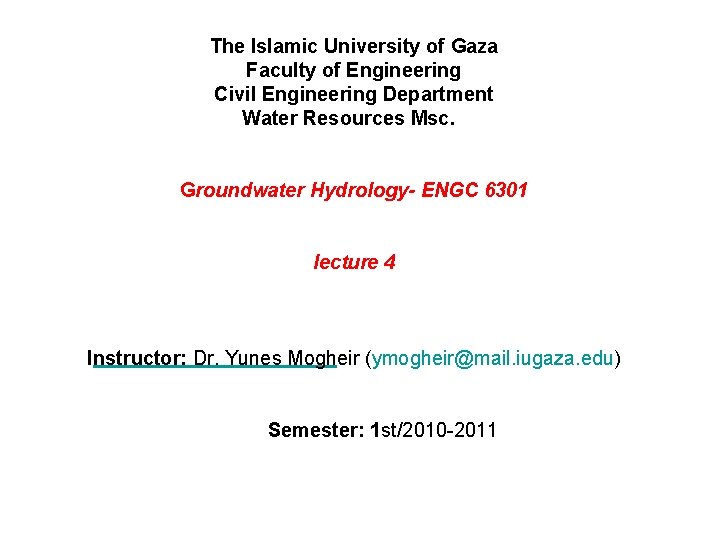 The Islamic University of Gaza
Faculty of Engineering
Civil Engineering Department
Water Resources Msc.

Groundwater Hydrology- ENGC 6301

lecture 4

Instructor: Dr. Yunes Mogheir (ymogheir@mail.iugaza.edu)

Semester: 1st/2010-2011